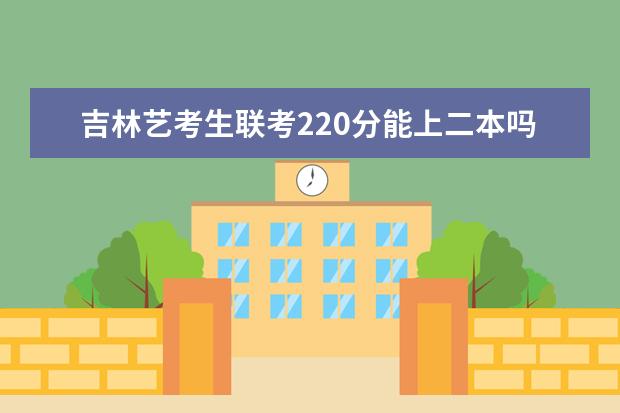 吉林艺考生联考220分能上二本吗